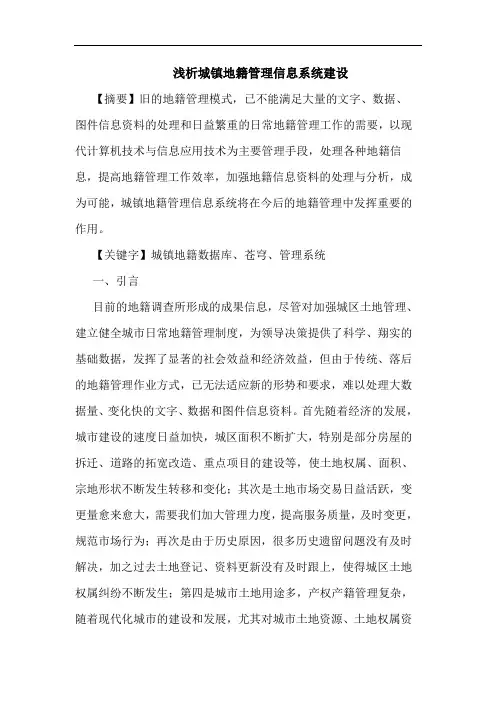 浅析城镇地籍管理信息系统建设

【摘要】旧的地籍管理模式，已不能满足大量的文字、数据、图件信息资料的处理和日益繁重的日常地籍管理工作的需要，以现代计算机技术与信息应用技术为主要管理手段，处理各种地籍信息，提高地籍管理工作效率，加强地籍信息资料的处理与分析，成为可能，城镇地籍管理信息系统将在今后的地籍管理中发挥重要的作用。

【关键字】城镇地籍数据库、苍穹、管理系统

一、引言

目前的地籍调查所形成的成果信息，尽管对加强城区土地管理、建立健全城市日常地籍管理制度，为领导决策提供了科学、翔实的基础数据，发挥了显著的社会效益和经济效益，但由于传统、落后的地籍管理作业方式，已无法适应新的形势和要求，难以处理大数据量、变化快的文字、数据和图件信息资料。首先随着经济的发展，城市建设的速度日益加快，城区面积不断扩大，特别是部分房屋的拆迁、道路的拓宽改造、重点项目的建设等，使土地权属、面积、宗地形状不断发生转移和变化；其次是土地市场交易日益活跃，变更量愈来愈大，需要我们加大管理力度，提高服务质量，及时变更，规范市场行为；再次是由于历史原因，很多历史遗留问题没有及时解决，加之过去土地登记、资料更新没有及时跟上，使得城区土地权属纠纷不断发生；第四是城市土地用途多，产权产籍管理复杂，随着现代化城市的建设和发展，尤其对城市土地资源、土地权属资